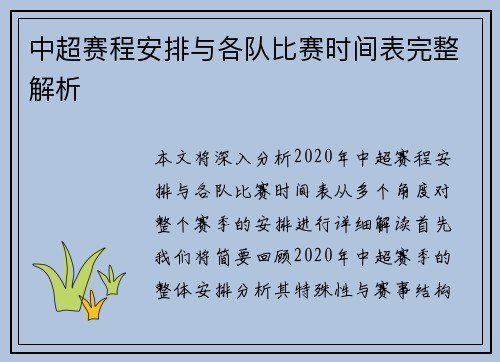 中超赛程安排与各队比赛时间表完整解析

本文将深入分析2020年中超赛程安排与各队比赛时间表从多个角度对整个赛季的安排进行详细解读首先我们将简要回顾2020年中超赛季的整体安排分析其特殊性与赛事结构